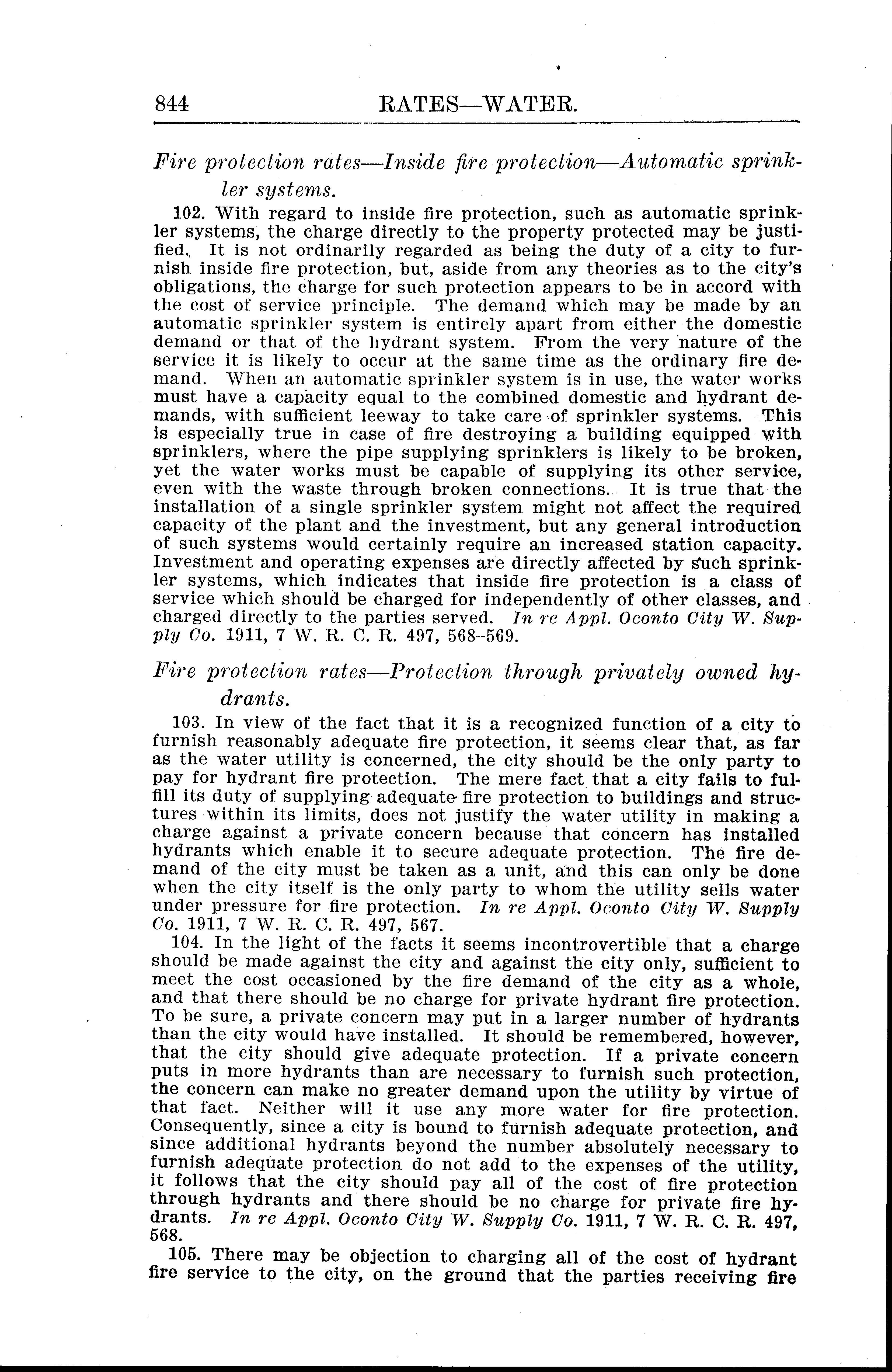 844 RATES—WATER.

Fire protection rates—Inside fire protection—Automatic sprinkler systems.

102. With regard to inside fire protection, such as automatic sprinkler systems, the charge directly to the property protected may be justified. It is not ordinarily regarded as being the duty of a city to furnish inside fire protection, but, aside from any theories as to the city's obligations, the charge for such protection appears to be in accord with the cost of service principle. The demand which may be made by an automatic sprinkler system is entirely apart from either the domestic demand or that of the hydrant system. From the very nature of the service it is likely to occur at the same time as the ordinary fire demand. When an automatic sprinkler system is in use, the water works must have a capacity equal to the combined domestic and hydrant demands, with sufficient leeway to take care of sprinkler systems. This is especially true in case of fire destroying a building equipped with sprinklers, where the pipe supplying sprinklers is likely to be broken, yet the water works must be capable of supplying its other service, even with the waste through broken connections. It is true that the installation of a single sprinkler system might not affect the required capacity of the plant and the investment, but any general introduction of such systems would certainly require an increased station capacity. Investment and operating expenses are directly affected by such sprinkler systems, which indicates that inside fire protection is a class of service which should be charged for independently of other classes, and charged directly to the parties served. In re Appl. Oconto City W. Supply Co. 1911, 7 W. R. C. R. 497, 568–569.

Fire protection rates—Protection through privately owned hydrants.

103. In view of the fact that it is a recognized function of a city to furnish reasonably adequate fire protection, it seems clear that, as far as the water utility is concerned, the city should be the only party to pay for hydrant fire protection. The mere fact that a city fails to fulfill its duty of supplying adequate fire protection to buildings and structures within its limits, does not justify the water utility in making a charge against a private concern because that concern has installed hydrants which enable it to secure adequate protection. The fire demand of the city must be taken as a unit, and this can only be done when the city itself is the only party to whom the utility sells water under pressure for fire protection. In re Appl. Oconto City W. Supply Co. 1911, 7 W. R. C. R. 497, 567.

104. In the light of the facts it seems incontrovertible that a charge should be made against the city and against the city only, sufficient to meet the cost occasioned by the fire demand of the city as a whole, and that there should be no charge for private hydrant fire protection. To be sure, a private concern may put in a larger number of hydrants than the city would have installed. It should be remembered, however, that the city should give adequate protection. If a private concern puts in more hydrants than are necessary to furnish such protection, the concern can make no greater demand upon the utility by virtue of that fact. Neither will it use any more water for fire protection. Consequently, since a city is bound to furnish adequate protection, and since additional hydrants beyond the number absolutely necessary to furnish adequate protection do not add to the expenses of the utility, it follows that the city should pay all of the cost of fire protection through hydrants and there should be no charge for private fire hydrants. In re Appl. Oconto City W. Supply Co. 1911, 7 W. R. C. R. 497, 568.

105. There may be objection to charging all of the cost of hydrant fire service to the city, on the ground that the parties receiving fire